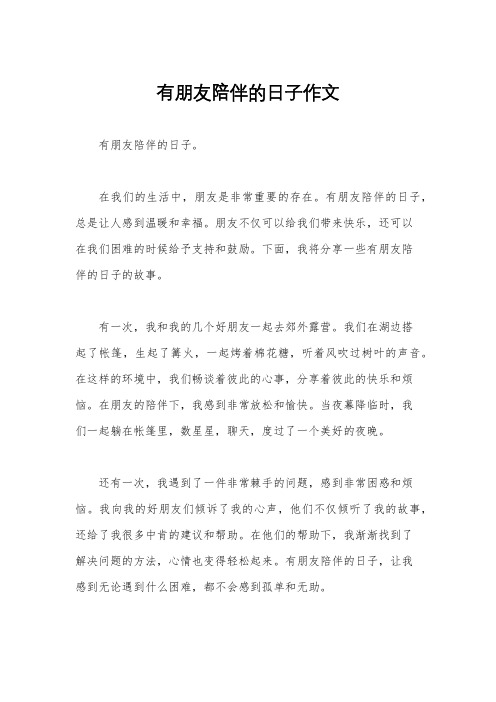 有朋友陪伴的日子作文

有朋友陪伴的日子。

在我们的生活中，朋友是非常重要的存在。有朋友陪伴的日子，总是让人感到温暖和幸福。朋友不仅可以给我们带来快乐，还可以在我们困难的时候给予支持和鼓励。下面，我将分享一些有朋友陪伴的日子的故事。

有一次，我和我的几个好朋友一起去郊外露营。我们在湖边搭起了帐篷，生起了篝火，一起烤着棉花糖，听着风吹过树叶的声音。在这样的环境中，我们畅谈着彼此的心事，分享着彼此的快乐和烦恼。在朋友的陪伴下，我感到非常放松和愉快。当夜幕降临时，我们一起躺在帐篷里，数星星，聊天，度过了一个美好的夜晚。

还有一次，我遇到了一件非常棘手的问题，感到非常困惑和烦恼。我向我的好朋友们倾诉了我的心声，他们不仅倾听了我的故事，还给了我很多中肯的建议和帮助。在他们的帮助下，我渐渐找到了解决问题的方法，心情也变得轻松起来。有朋友陪伴的日子，让我感到无论遇到什么困难，都不会感到孤单和无助。